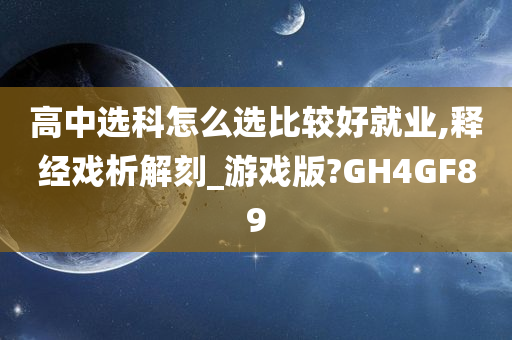 高中选科怎么选比较好就业,释经戏析解刻_游戏版?GH4GF89